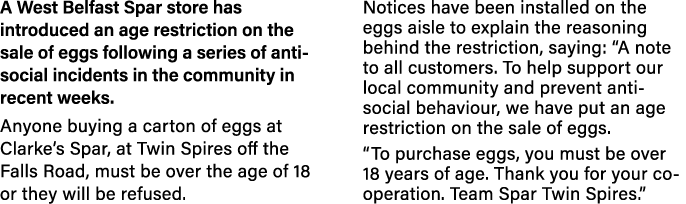 A West Belfast Spar store has introduced an age restriction on the sale of eggs following a series of anti-social incidents in the community in recent weeks.

Anyone buying a carton of eggs at Clarke's Spar, at Twin Spires off the Falls Road, must be over the age of 18 or they will be refused.

Notices have been installed on the eggs aisle to explain the reasoning behind the restriction, saying: "A note to all customers. To help support our local community and prevent anti-social behaviour, we have put an age restriction on the sale of eggs.

"To purchase eggs, you must be over 18 years of age. Thank you for your co-operation. Team Spar Twin Spires."